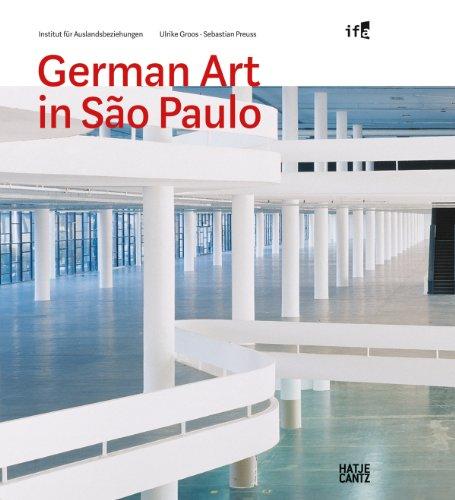 Institut für Auslandsbeziehungen Ulrike Groos · Sebastian Preuss

ifa

German Art in São Paulo

HATJE CANTZ